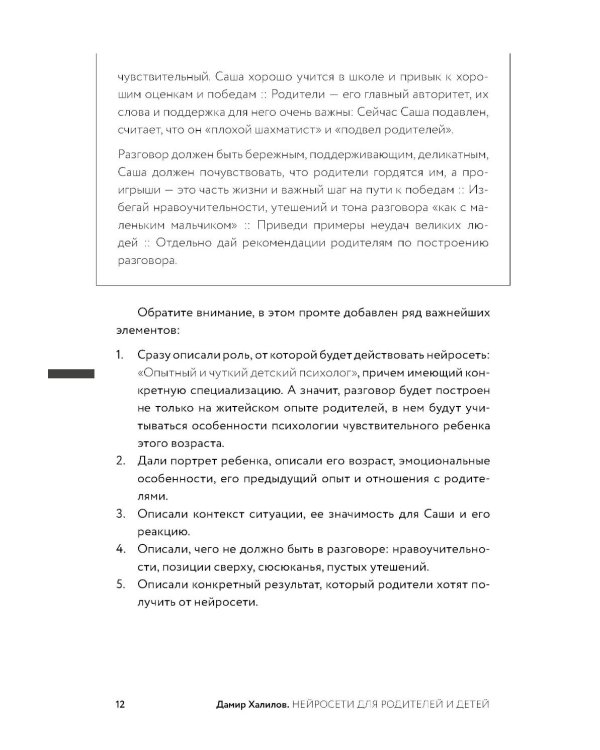 чувствительный. Саша хорошо учится в школе и привык к хорошим оценкам и победам :: Родители — его главный авторитет, их слова и поддержка для него очень важны: Сейчас Саша подавлен, считает, что он «плохой шахматист» и «подвел родителей».

Разговор должен быть бережным, поддерживающим, деликатным, Саша должен почувствовать, что родители гордятся им, а проигрыши — это часть жизни и важный шаг на пути к победам :: Избегай нравоучительности, утешений и тона разговора «как с маленьким мальчиком» :: Приведи примеры неудач великих людей :: Отдельно дай рекомендации родителям по построению разговора.

Обратите внимание, в этом промте добавлен ряд важнейших элементов:

1. Сразу описали роль, от которой будет действовать нейросеть: «Опытный и чуткий детский психолог», причем имеющий конкретную специализацию. А значит, разговор будет построен не только на житейском опыте родителей, в нем будут учитываться особенности психологии чувствительного ребенка этого возраста.
2. Дали портрет ребенка, описали его возраст, эмоциональные особенности, его предыдущий опыт и отношения с родителями.
3. Описали контекст ситуации, ее значимость для Саши и его реакцию.
4. Описали, чего не должно быть в разговоре: нравоучительности, позиции сверху, сюсюканья, пустых утешений.
5. Описали конкретный результат, который родители хотят получить от нейросети.

12 Дамир Халилов. НЕЙРОСЕТИ ДЛЯ РОДИТЕЛЕЙ И ДЕТЕЙ